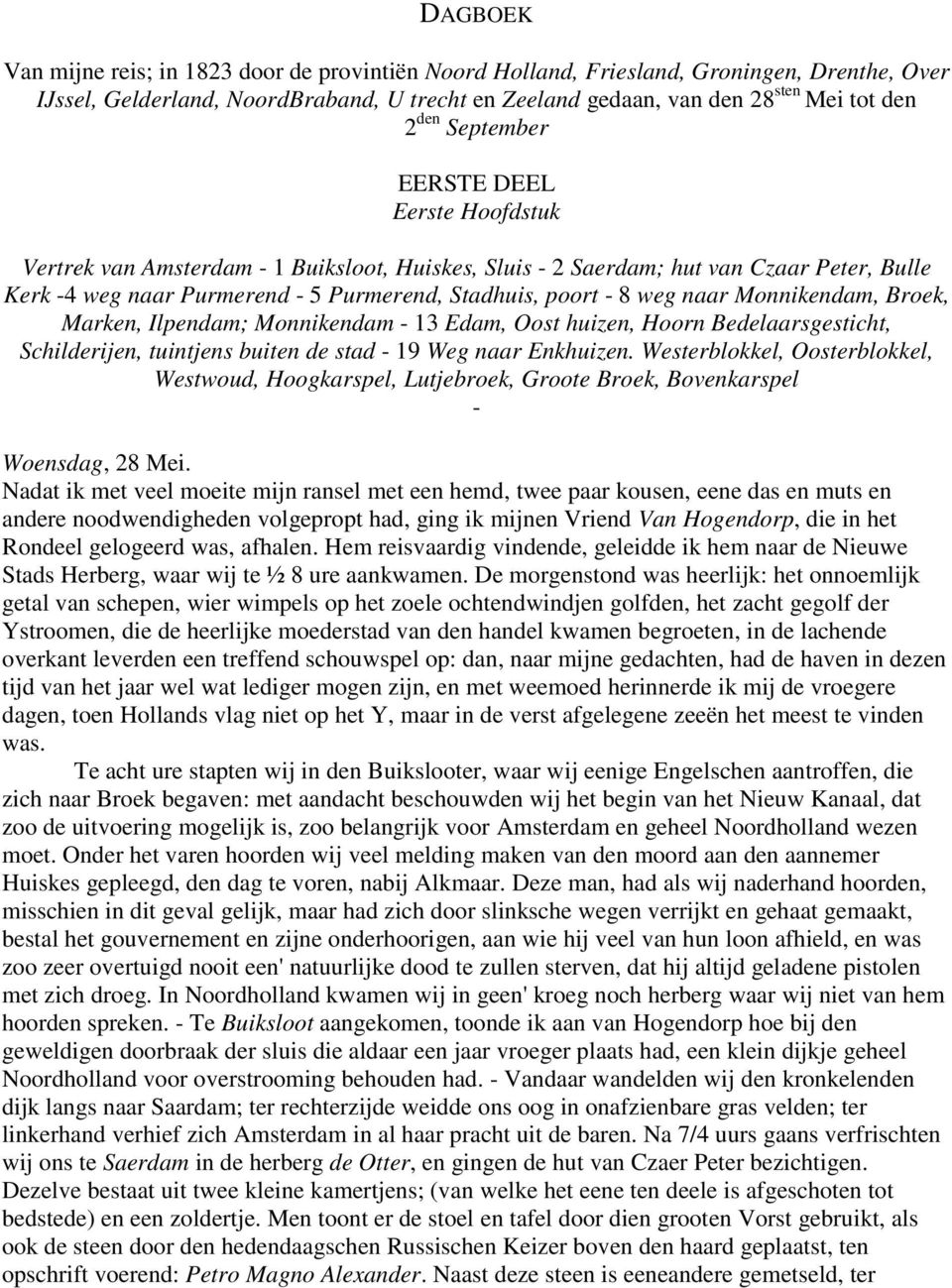 DAGBOEK

Van mijne reis; in 1823 door de provintiën Noord Holland, Friesland, Groningen, Drenthe, Over IJssel, Gelderland, NoordBraband, U trecht en Zeeland gedaan, van den 28$^{sten}$ Mei tot den 2$^{den}$ September

EERSTE DEEL
Eerste Hoofdstuk

Vertrek van Amsterdam - 1 Buiksloot, Huiskes, Sluis - 2 Saerdam; hut van Czaar Peter, Bulle Kerk -4 weg naar Purmerend - 5 Purmerend, Stadhuis, poort - 8 weg naar Monnikendam, Broek, Marken, Ilpendam; Monnikendam - 13 Edam, Oost huizen, Hoorn Bedelaarsgesticht, Schilderijen, tuintjens buiten de stad - 19 Weg naar Enkhuizen. Westerblokkel, Oosterblokkel, Westwoud, Hoogkarspel, Lutjebroek, Groote Broek, Bovenkarspel
-

Woensdag, 28 Mei.
Nadat ik met veel moeite mijn ransel met een hemd, twee paar kousen, eene das en muts en andere noodwendigheden volgepropt had, ging ik mijnen Vriend Van Hogendorp, die in het Rondeel gelogeerd was, afhalen. Hem reisvaardig vindende, geleidde ik hem naar de Nieuwe Stads Herberg, waar wij te ½ 8 ure aankwamen. De morgenstond was heerlijk: het onnoemlijk getal van schepen, wier wimpels op het zoele ochtendwindjen golfden, het zacht gegolf der Ystroomen, die de heerlijke moederstad van den handel kwamen begroeten, in de lachende overkant leverden een treffend schouwspel op: dan, naar mijne gedachten, had de haven in dezen tijd van het jaar wel wat lediger mogen zijn, en met weemoed herinnerde ik mij de vroegere dagen, toen Hollands vlag niet op het Y, maar in de verst afgelegene zeeën het meest te vinden was.

Te acht ure stapten wij in den Buikslooter, waar wij eenige Engelschen aantroffen, die zich naar Broek begaven: met aandacht beschouwden wij het begin van het Nieuw Kanaal, dat zoo de uitvoering mogelijk is, zoo belangrijk voor Amsterdam en geheel Noordholland wezen moet. Onder het varen hoorden wij veel melding maken van den moord aan den aannemer Huiskes gepleegd, den dag te voren, nabij Alkmaar. Deze man, had als wij naderhand hoorden, misschien in dit geval gelijk, maar had zich door slinksche wegen verrijkt en gehaat gemaakt, bestal het gouvernement en zijne onderhoorigen, aan wie hij veel van hun loon afhield, en was zoo zeer overtuigd nooit een' natuurlijke dood te zullen sterven, dat hij altijd geladene pistolen met zich droeg. In Noordholland kwamen wij in geen' kroeg noch herberg waar wij niet van hem hoorden spreken. - Te Buiksloot aangekomen, toonde ik aan van Hogendorp hoe bij den geweldigen doorbraak der sluis die aldaar een jaar vroeger plaats had, een klein dijkje geheel Noordholland voor overstrooming behouden had. - Vandaar wandelden wij den kronkelenden dijk langs naar Saardam; ter rechterzijde weidde ons oog in onafzienbare gras velden; ter linkerhand verhief zich Amsterdam in al haar pracht uit de baren. Na 7/4 uurs gaans verfrischten wij ons te Saerdam in de herberg de Otter, en gingen de hut van Czaer Peter bezichtigen. Dezelve bestaat uit twee kleine kamertjens; (van welke het eene ten deele is afgeschoten tot bedstede) en een zoldertje. Men toont er de stoel en tafel door dien grooten Vorst gebruikt, als ook de steen door den hedendaagschen Russischen Keizer boven den haard geplaatst, ten opschrift voerend: Petro Magno Alexander. Naast deze steen is eeneandere gemetseld, ter